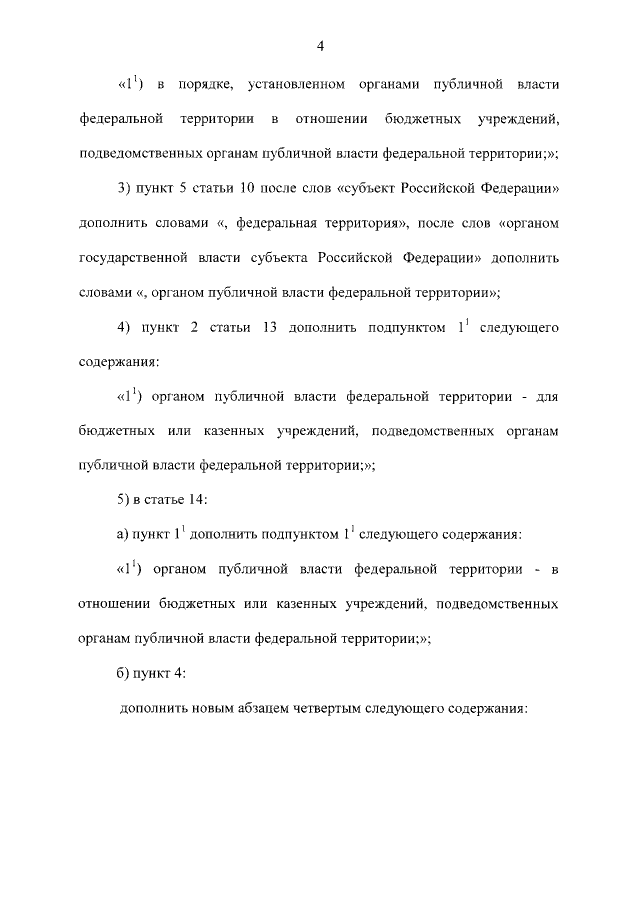 4

«$1^1$) в порядке, установленном органами публичной власти федеральной территории в отношении бюджетных учреждений, подведомственных органам публичной власти федеральной территории;»;

3) пункт 5 статьи 10 после слов «субъект Российской Федерации» дополнить словами «, федеральная территория», после слов «органом государственной власти субъекта Российской Федерации» дополнить словами «, органом публичной власти федеральной территории»;

4) пункт 2 статьи 13 дополнить подпунктом $1^1$ следующего содержания:

«$1^1$) органом публичной власти федеральной территории - для бюджетных или казенных учреждений, подведомственных органам публичной власти федеральной территории;»;

5) в статье 14:

а) пункт $1^1$ дополнить подпунктом $1^1$ следующего содержания:

«$1^1$) органом публичной власти федеральной территории - в отношении бюджетных или казенных учреждений, подведомственных органам публичной власти федеральной территории;»;

б) пункт 4:

дополнить новым абзацем четвертым следующего содержания: